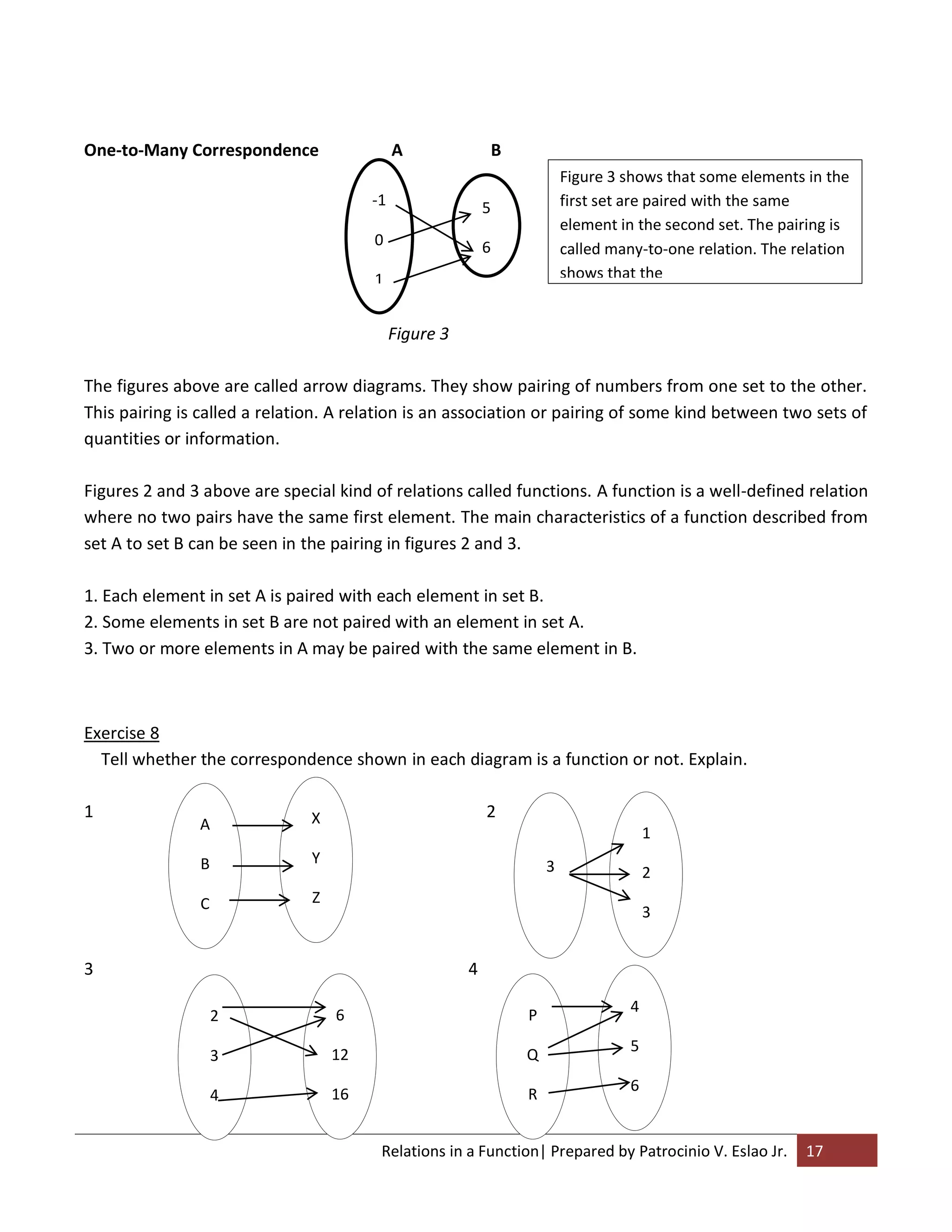 **One-to-Many Correspondence**

A B

-1
0
1

5
6

Figure 3 shows that some elements in the first set are paired with the same element in the second set. The pairing is called many-to-one relation. The relation shows that the

*Figure 3*

The figures above are called arrow diagrams. They show pairing of numbers from one set to the other. This pairing is called a relation. A relation is an association or pairing of some kind between two sets of quantities or information.

Figures 2 and 3 above are special kind of relations called functions. A function is a well-defined relation where no two pairs have the same first element. The main characteristics of a function described from set A to set B can be seen in the pairing in figures 2 and 3.

1. Each element in set A is paired with each element in set B.
2. Some elements in set B are not paired with an element in set A.
3. Two or more elements in A may be paired with the same element in B.

Exercise 8

Tell whether the correspondence shown in each diagram is a function or not. Explain.

1

A
B
C

X
Y
Z

2

3

1
2
3

3

2
3
4

6
12
16

4

P
Q
R

4
5
6

Relations in a Function| Prepared by Patrocinio V. Eslao Jr. 17